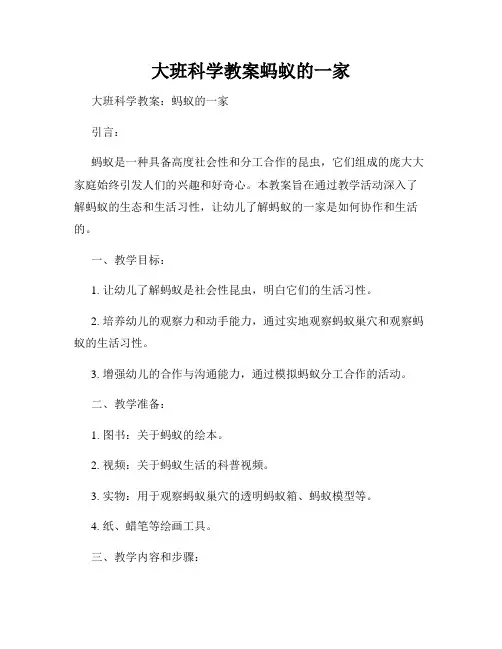 大班科学教案蚂蚁的一家

大班科学教案：蚂蚁的一家

引言：

蚂蚁是一种具备高度社会性和分工合作的昆虫，它们组成的庞大大家庭始终引发人们的兴趣和好奇心。本教案旨在通过教学活动深入了解蚂蚁的生态和生活习性，让幼儿了解蚂蚁的一家是如何协作和生活的。

一、教学目标：

1. 让幼儿了解蚂蚁是社会性昆虫，明白它们的生活习性。

2. 培养幼儿的观察力和动手能力，通过实地观察蚂蚁巢穴和观察蚂蚁的生活习性。

3. 增强幼儿的合作与沟通能力，通过模拟蚂蚁分工合作的活动。

二、教学准备：

1. 图书：关于蚂蚁的绘本。

2. 视频：关于蚂蚁生活的科普视频。

3. 实物：用于观察蚂蚁巢穴的透明蚂蚁箱、蚂蚁模型等。

4. 纸、蜡笔等绘画工具。

三、教学内容和步骤：